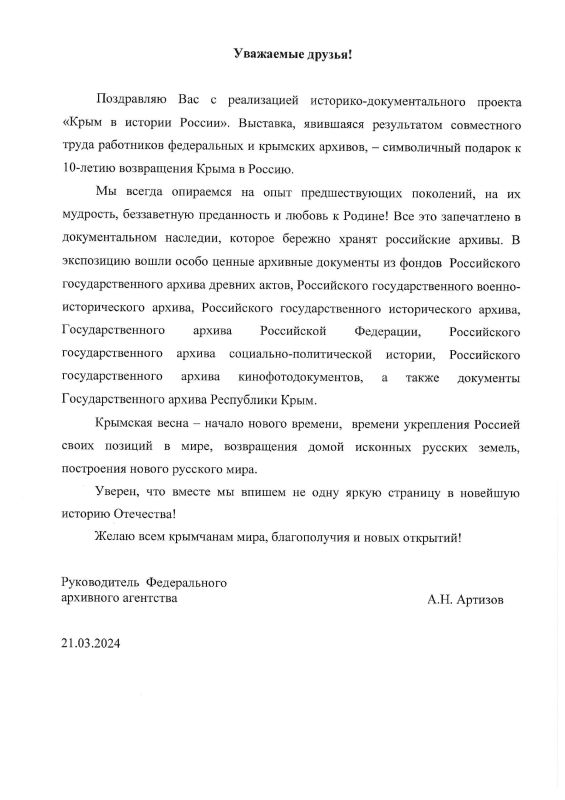 Уважаемые друзья!

Поздравляю Вас с реализацией историко-документального проекта «Крым в истории России». Выставка, явившаяся результатом совместного труда работников федеральных и крымских архивов, – символичный подарок к 10-летию возвращения Крыма в Россию.

Мы всегда опираемся на опыт предшествующих поколений, на их мудрость, беззаветную преданность и любовь к Родине! Все это запечатлено в документальном наследии, которое бережно хранят российские архивы. В экспозицию вошли особо ценные архивные документы из фондов Российского государственного архива древних актов, Российского государственного военно-исторического архива, Российского государственного исторического архива, Государственного архива Российской Федерации, Российского государственного архива социально-политической истории, Российского государственного архива кинофотодокументов, а также документы Государственного архива Республики Крым.

Крымская весна – начало нового времени, времени укрепления Россией своих позиций в мире, возвращения домой исконных русских земель, построения нового русского мира.

Уверен, что вместе мы впишем не одну яркую страницу в новейшую историю Отечества!

Желаю всем крымчанам мира, благополучия и новых открытий!

Руководитель Федерального архивного агентства

А.Н. Артизов

21.03.2024